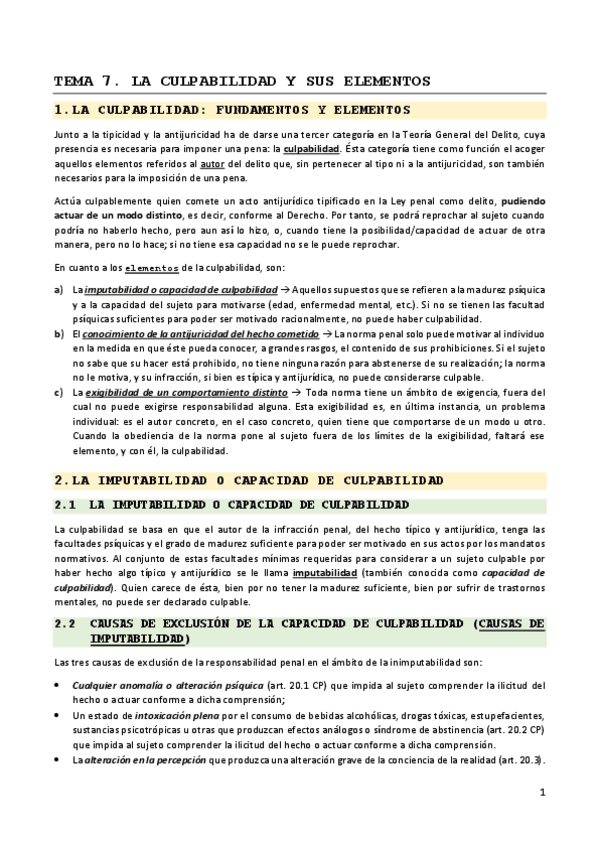 TEMA 7. LA CULPABILIDAD Y SUS ELEMENTOS

1. LA CULPABILIDAD: FUNDAMENTOS Y ELEMENTOS

Junto a la tipicidad y la antijuricidad ha de darse una tercer categoría en la Teoría General del Delito, cuya presencia es necesaria para imponer una pena: la culpabilidad. Ésta categoría tiene como función el acoger aquellos elementos referidos al autor del delito que, sin pertenecer al tipo ni a la antijuricidad, son también necesarios para la imposición de una pena.

Actúa culpablemente quien comete un acto antijurídico tipificado en la Ley penal como delito, pudiendo actuar de un modo distinto, es decir, conforme al Derecho. Por tanto, se podrá reprochar al sujeto cuando podría no haberlo hecho, pero aun así lo hizo, o, cuando tiene la posibilidad/capacidad de actuar de otra manera, pero no lo hace; si no tiene esa capacidad no se le puede reprochar.

En cuanto a los elementos de la culpabilidad, son:

a) La imputabilidad o capacidad de culpabilidad → Aquellos supuestos que se refieren a la madurez psíquica y a la capacidad del sujeto para motivarse (edad, enfermedad mental, etc.). Si no se tienen las facultad psíquicas suficientes para poder ser motivado racionalmente, no puede haber culpabilidad.
b) El conocimiento de la antijuricidad del hecho cometido → La norma penal solo puede motivar al individuo en la medida en que éste pueda conocer, a grandes rasgos, el contenido de sus prohibiciones. Si el sujeto no sabe que su hacer está prohibido, no tiene ninguna razón para abstenerse de su realización; la norma no le motiva, y su infracción, si bien es típica y antijurídica, no puede considerarse culpable.
c) La exigibilidad de un comportamiento distinto → Toda norma tiene un ámbito de exigencia, fuera del cual no puede exigirse responsabilidad alguna. Esta exigibilidad es, en última instancia, un problema individual: es el autor concreto, en el caso concreto, quien tiene que comportarse de un modo u otro. Cuando la obediencia de la norma pone al sujeto fuera de los límites de la exigibilidad, faltará ese elemento, y con él, la culpabilidad.

2. LA IMPUTABILIDAD O CAPACIDAD DE CULPABILIDAD

2.1 LA IMPUTABILIDAD O CAPACIDAD DE CULPABILIDAD

La culpabilidad se basa en que el autor de la infracción penal, del hecho típico y antijurídico, tenga las facultades psíquicas y el grado de madurez suficiente para poder ser motivado en sus actos por los mandatos normativos. Al conjunto de estas facultades mínimas requeridas para considerar a un sujeto culpable por haber hecho algo típico y antijurídico se le llama imputabilidad (también conocida como capacidad de culpabilidad). Quien carece de ésta, bien por no tener la madurez suficiente, bien por sufrir de trastornos mentales, no puede ser declarado culpable.

2.2 CAUSAS DE EXCLUSIÓN DE LA CAPACIDAD DE CULPABILIDAD (CAUSAS DE IMPUTABILIDAD)

Las tres causas de exclusión de la responsabilidad penal en el ámbito de la inimputabilidad son:

• Cualquier anomalía o alteración psíquica (art. 20.1 CP) que impida al sujeto comprender la ilicitud del hecho o actuar conforme a dicha comprensión;
• Un estado de intoxicación plena por el consumo de bebidas alcohólicas, drogas tóxicas, estupefacientes, sustancias psicotrópicas u otras que produzcan efectos análogos o síndrome de abstinencia (art. 20.2 CP) que impida al sujeto comprender la ilicitud del hecho o actuar conforme a dicha comprensión.
• La alteración en la percepción que produzca una alteración grave de la conciencia de la realidad (art. 20.3).

1